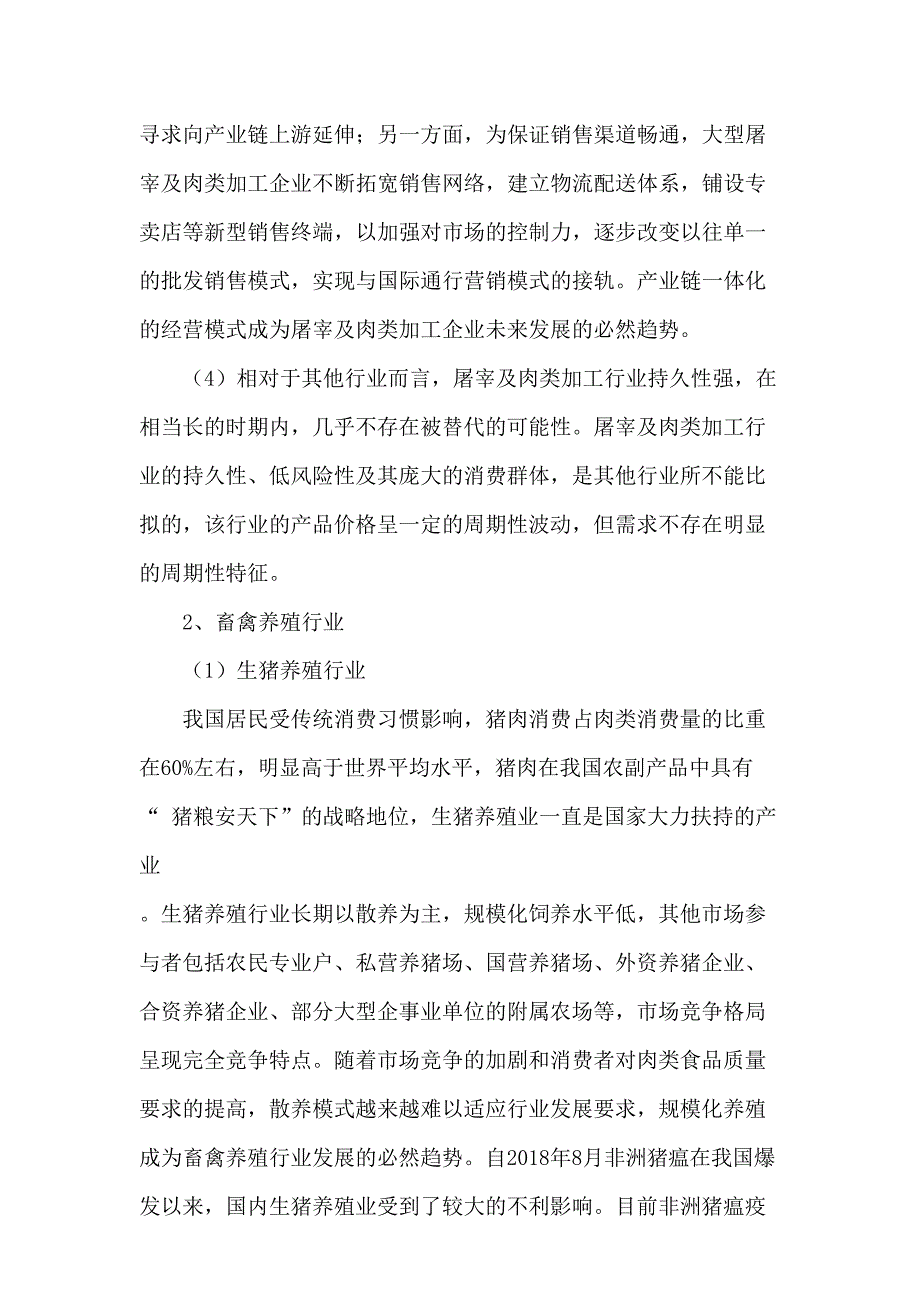 寻求向产业链上游延伸；另一方面，为保证销售渠道畅通，大型屠宰及肉类加工企业不断拓宽销售网络，建立物流配送体系，铺设专卖店等新型销售终端，以加强对市场的控制力，逐步改变以往单一的批发销售模式，实现与国际通行营销模式的接轨。产业链一体化的经营模式成为屠宰及肉类加工企业未来发展的必然趋势。

（4）相对于其他行业而言，屠宰及肉类加工行业持久性强，在相当长的时期内，几乎不存在被替代的可能性。屠宰及肉类加工行业的持久性、低风险性及其庞大的消费群体，是其他行业所不能比拟的，该行业的产品价格呈一定的周期性波动，但需求不存在明显的周期性特征。

2、畜禽养殖行业

（1）生猪养殖行业

我国居民受传统消费习惯影响，猪肉消费占肉类消费量的比重在60%左右，明显高于世界平均水平，猪肉在我国农副产品中具有“ 猪粮安天下”的战略地位，生猪养殖业一直是国家大力扶持的产业

。生猪养殖行业长期以散养为主，规模化饲养水平低，其他市场参与者包括农民专业户、私营养猪场、国营养猪场、外资养猪企业、合资养猪企业、部分大型企事业单位的附属农场等，市场竞争格局呈现完全竞争特点。随着市场竞争的加剧和消费者对肉类食品质量要求的提高，散养模式越来越难以适应行业发展要求，规模化养殖成为畜禽养殖行业发展的必然趋势。自2018年8月非洲猪瘟在我国爆发以来，国内生猪养殖业受到了较大的不利影响。目前非洲猪瘟疫